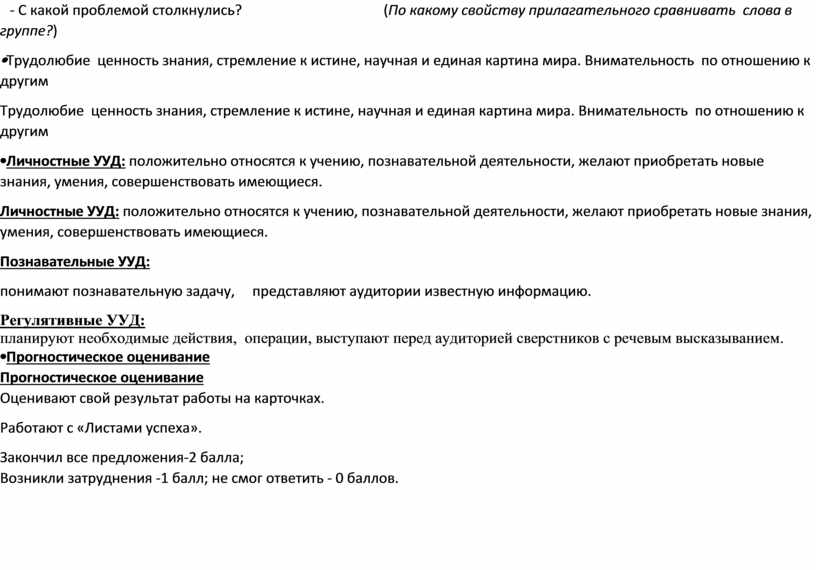 - С какой проблемой столкнулись? (По какому свойству прилагательного сравнивать слова в группе?)

•Трудолюбие ценность знания, стремление к истине, научная и единая картина мира. Внимательность по отношению к другим

Трудолюбие ценность знания, стремление к истине, научная и единая картина мира. Внимательность по отношению к другим

•Личностные УУД: положительно относятся к учению, познавательной деятельности, желают приобретать новые знания, умения, совершенствовать имеющиеся.

Личностные УУД: положительно относятся к учению, познавательной деятельности, желают приобретать новые знания, умения, совершенствовать имеющиеся.

Познавательные УУД:

понимают познавательную задачу, представляют аудитории известную информацию.

Регулятивные УУД:
планируют необходимые действия, операции, выступают перед аудиторией сверстников с речевым высказыванием.
•Прогностическое оценивание
Прогностическое оценивание
Оценивают свой результат работы на карточках.

Работают с «Листами успеха».

Закончил все предложения-2 балла;
Возникли затруднения -1 балл; не смог ответить - 0 баллов.